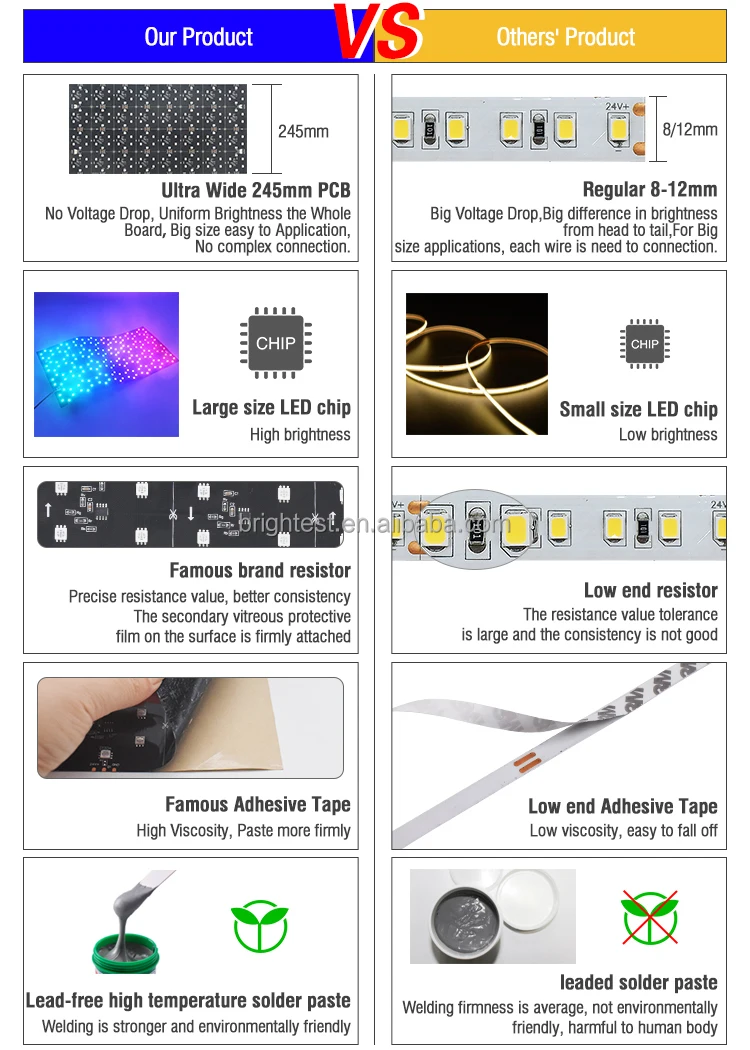 Our Product VS Others' Product

245mm

Ultra Wide 245mm PCB

No Voltage Drop, Uniform Brightness the Whole Board, Big size easy to Application, No complex connection.

CHIP

Large size LED chip

High brightness

Famous brand resistor

Precise resistance value, better consistency The secondary vitreous protective film on the surface is firmly attached

Famous Adhesive Tape

High Viscosity, Paste more firmly

Lead-free high temperature solder paste

Welding is stronger and environmentally friendly

24V+

8/12mm

Regular 8-12mm

Big Voltage Drop,Big difference in brightness from head to tail,For Big size applications, each wire is need to connection.

CHIP

Small size LED chip

Low brightness

Low end resistor

The resistance value tolerance is large and the consistency is not good

Low end Adhesive Tape

Low viscosity, easy to fall off

leaded solder paste

Welding firmness is average, not environmentally friendly, harmful to human body

brightest.en.alibaba.com